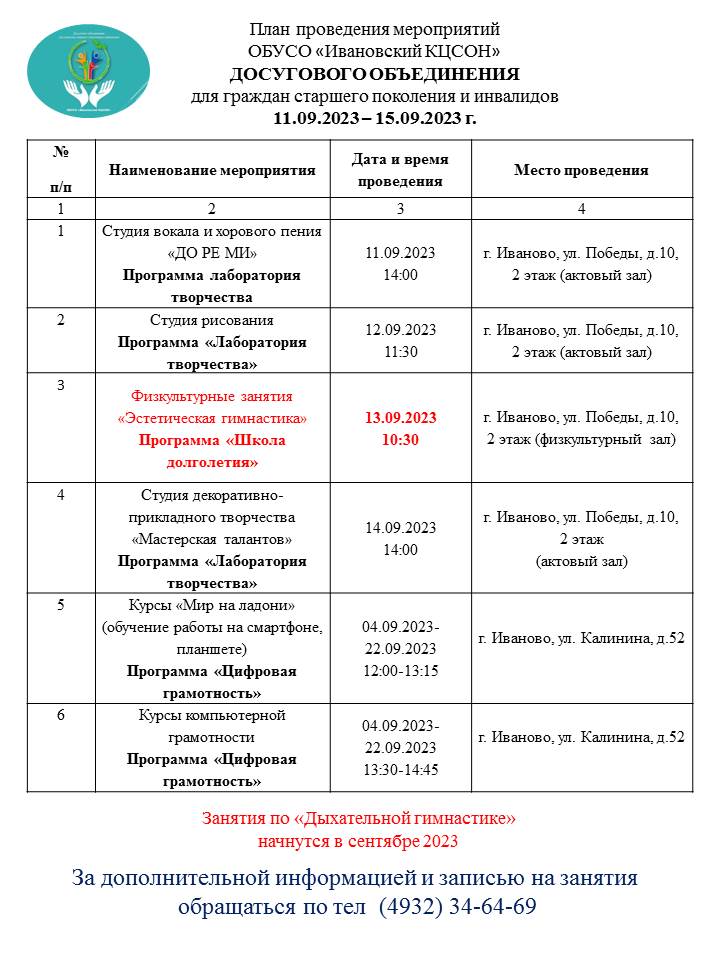 План проведения мероприятий
ОБУСО «Ивановский КЦСОН»
ДОСУГОВОГО ОБЪЕДИНЕНИЯ
для граждан старшего поколения и инвалидов
11.09.2023 – 15.09.2023 г.

| № п/п | Наименование мероприятия | Дата и время проведения | Место проведения |
|---|---|---|---|
| 1 | 2 | 3 | 4 |
| 1 | Студия вокала и хорового пения «ДО РЕ МИ» Программа лаборатория творчества | 11.09.2023 14:00 | г. Иваново, ул. Победы, д.10, 2 этаж (актовый зал) |
| 2 | Студия рисования Программа «Лаборатория творчества» | 12.09.2023 11:30 | г. Иваново, ул. Победы, д.10, 2 этаж (актовый зал) |
| 3 | Физкультурные занятия «Эстетическая гимнастика» Программа «Школа долголетия» | 13.09.2023 10:30 | г. Иваново, ул. Победы, д.10, 2 этаж (физкультурный зал) |
| 4 | Студия декоративно-прикладного творчества «Мастерская талантов» Программа «Лаборатория творчества» | 14.09.2023 14:00 | г. Иваново, ул. Победы, д.10, 2 этаж (актовый зал) |
| 5 | Курсы «Мир на ладони» (обучение работы на смартфоне, планшете) Программа «Цифровая грамотность» | 04.09.2023-22.09.2023 12:00-13:15 | г. Иваново, ул. Калинина, д.52 |
| 6 | Курсы компьютерной грамотности Программа «Цифровая грамотность» | 04.09.2023-22.09.2023 13:30-14:45 | г. Иваново, ул. Калинина, д.52 |

Занятия по «Дыхательной гимнастике»
начнутся в сентябре 2023

За дополнительной информацией и записью на занятия обращаться по тел (4932) 34-64-69